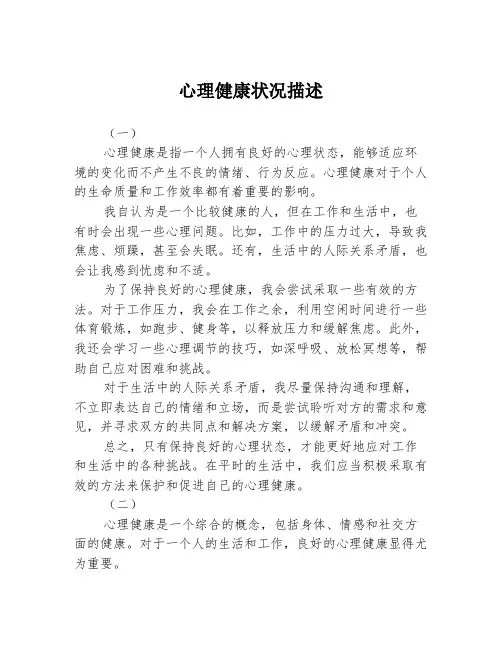 心理健康状况描述

（一）

心理健康是指一个人拥有良好的心理状态，能够适应环境的变化而不产生不良的情绪、行为反应。心理健康对于个人的生命质量和工作效率都有着重要的影响。

我自认为是一个比较健康的人，但在工作和生活中，也有时会出现一些心理问题。比如，工作中的压力过大，导致我焦虑、烦躁，甚至会失眠。还有，生活中的人际关系矛盾，也会让我感到忧虑和不适。

为了保持良好的心理健康，我会尝试采取一些有效的方法。对于工作压力，我会在工作之余，利用空闲时间进行一些体育锻炼，如跑步、健身等，以释放压力和缓解焦虑。此外，我还会学习一些心理调节的技巧，如深呼吸、放松冥想等，帮助自己应对困难和挑战。

对于生活中的人际关系矛盾，我尽量保持沟通和理解，不立即表达自己的情绪和立场，而是尝试聆听对方的需求和意见，并寻求双方的共同点和解决方案，以缓解矛盾和冲突。

总之，只有保持良好的心理状态，才能更好地应对工作和生活中的各种挑战。在平时的生活中，我们应当积极采取有效的方法来保护和促进自己的心理健康。

（二）

心理健康是一个综合的概念，包括身体、情感和社交方面的健康。对于一个人的生活和工作，良好的心理健康显得尤为重要。